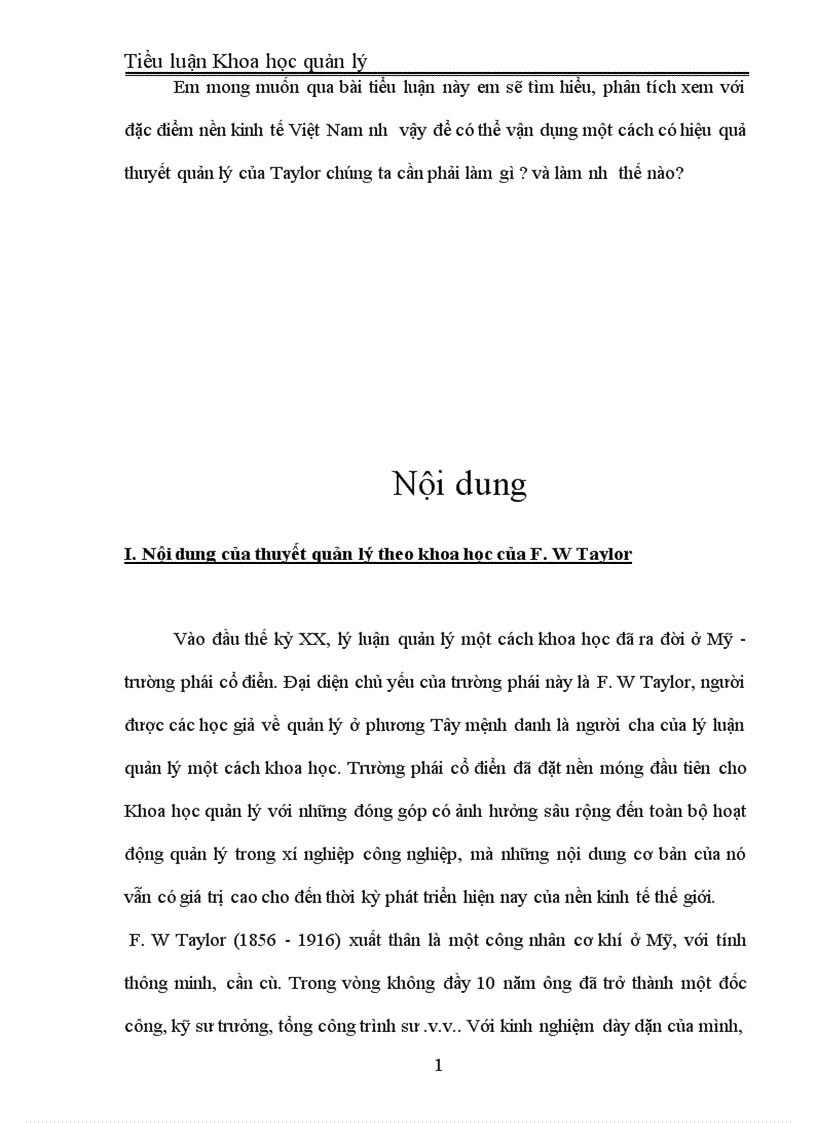 Tiểu luận Khoa học quản lý

Em mong muốn qua bài tiểu luận này em sẽ tìm hiểu, phân tích xem với đặc điểm nền kinh tế Việt Nam nh vậy để có thể vận dụng một cách có hiệu quả thuyết quản lý của Taylor chúng ta cần phải làm gì ? và làm nh thế nào?

Nội dung

I. Nội dung của thuyết quản lý theo khoa học của F. W Taylor

Vào đầu thế kỷ XX, lý luận quản lý một cách khoa học đã ra đời ở Mỹ - trường phái cổ điển. Đại diện chủ yếu của trường phái này là F. W Taylor, người được các học giả về quản lý ở phương Tây mệnh danh là người cha của lý luận quản lý một cách khoa học. Trường phái cổ điển đã đặt nền móng đầu tiên cho Khoa học quản lý với những đóng góp có ảnh hưởng sâu rộng đến toàn bộ hoạt động quản lý trong xí nghiệp công nghiệp, mà những nội dung cơ bản của nó vẫn có giá trị cao cho đến thời kỳ phát triển hiện nay của nền kinh tế thế giới.

F. W Taylor (1856 - 1916) xuất thân là một công nhân cơ khí ở Mỹ, với tính thông minh, cần cù. Trong vòng không đầy 10 năm ông đã trở thành một đốc công, kỹ sư trưởng, tổng công trình sư .v.v.. Với kinh nghiệm dày dặn của mình,

1